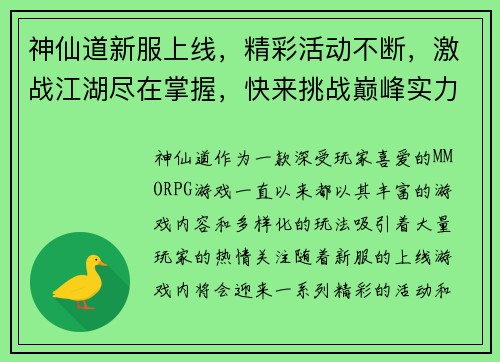 神仙道新服上线，精彩活动不断，激战江湖尽在掌握，快来挑战巅峰实力

神仙道作为一款深受玩家喜爱的MMORPG游戏一直以来都以其丰富的游戏内容和多样化的玩法吸引着大量玩家的热情关注随着新服的上线游戏内将会迎来一系列精彩的活动和